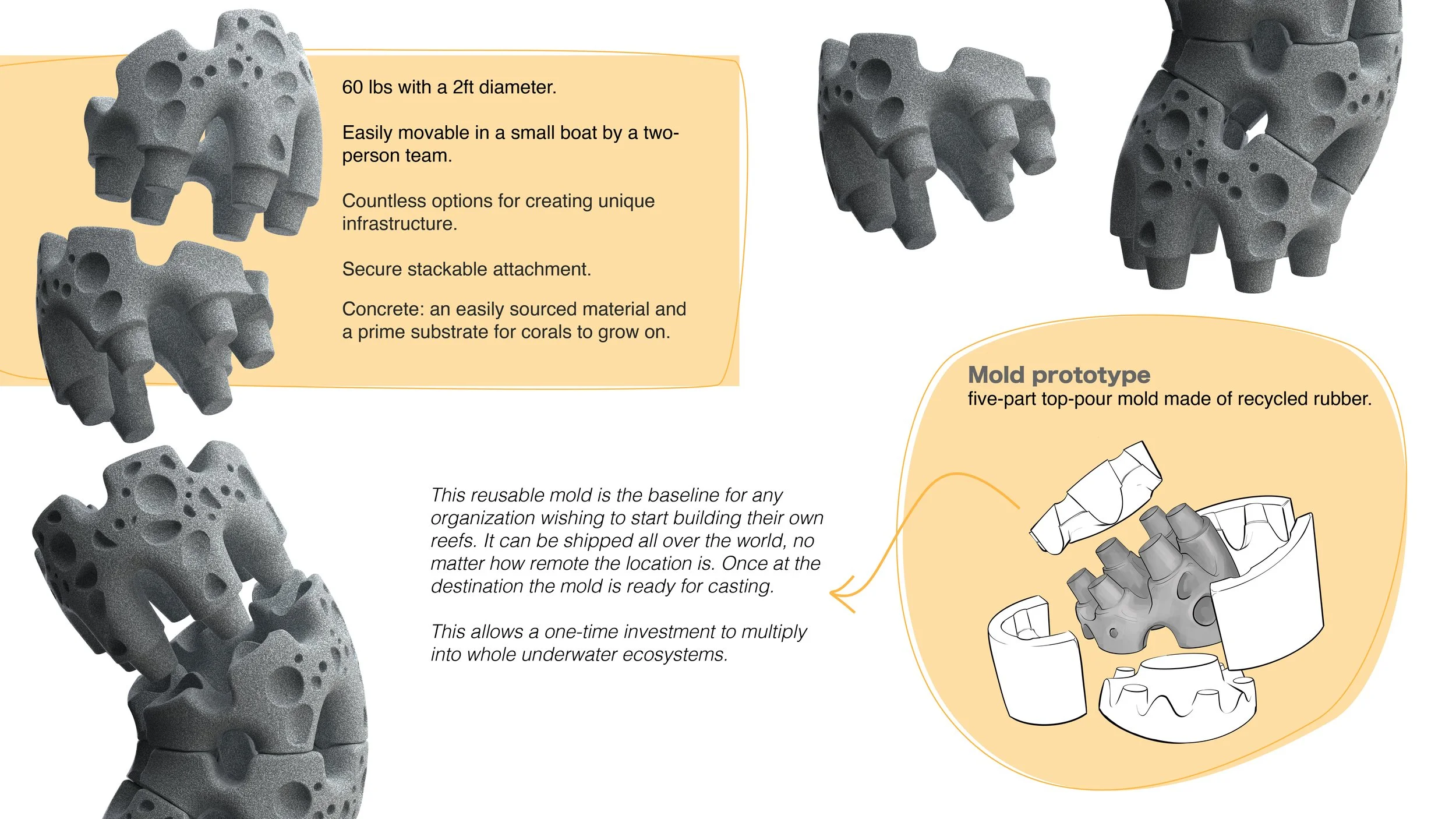 60 lbs with a 2ft diameter.

Easily movable in a small boat by a two-person team.

Countless options for creating unique infrastructure.

Secure stackable attachment.

Concrete: an easily sourced material and a prime substrate for corals to grow on.

Mold prototype
five-part top-pour mold made of recycled rubber.

This reusable mold is the baseline for any organization wishing to start building their own reefs. It can be shipped all over the world, no matter how remote the location is. Once at the destination the mold is ready for casting.

This allows a one-time investment to multiply into whole underwater ecosystems.